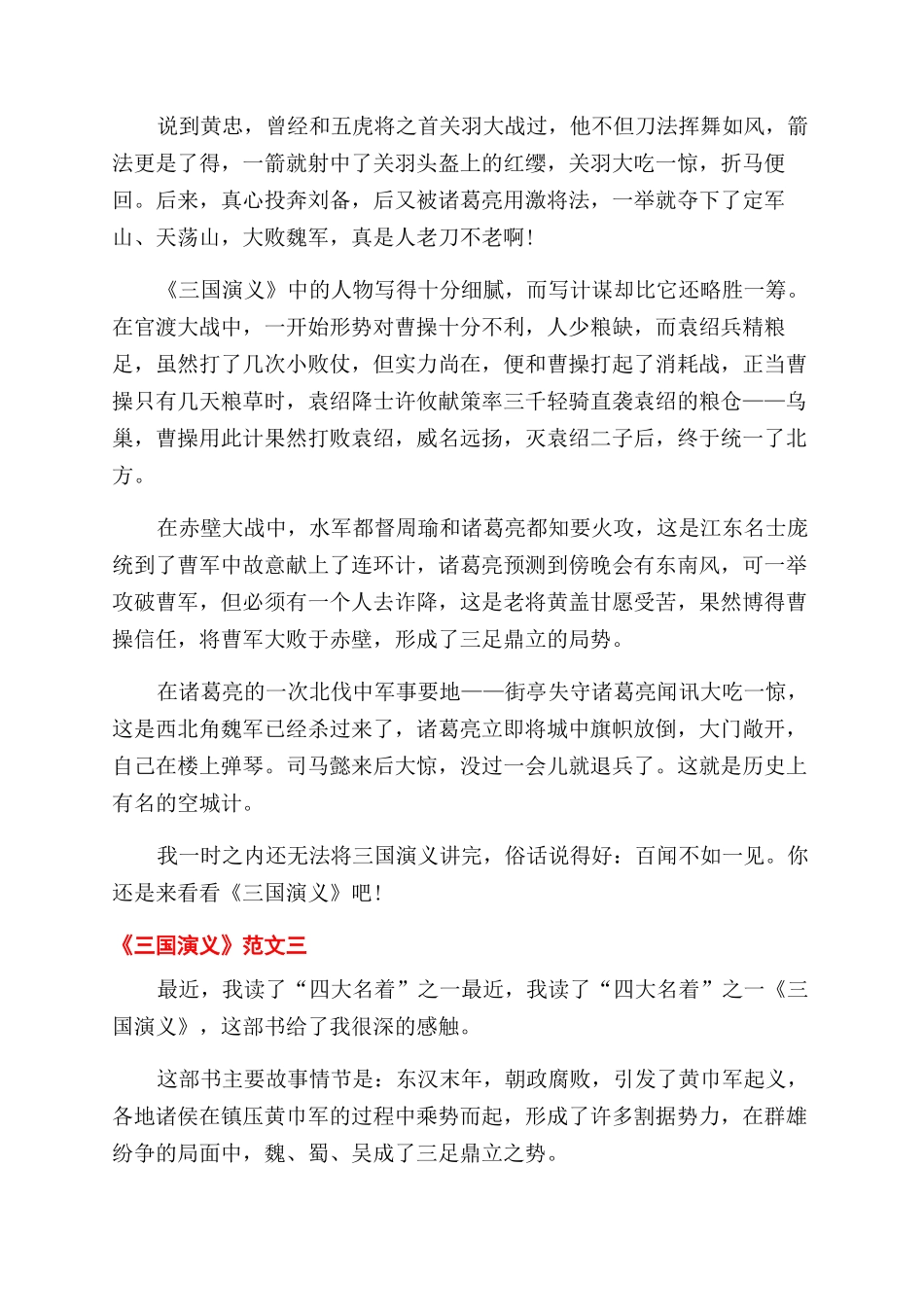 说到黄忠，曾经和五虎将之首关羽大战过，他不但刀法挥舞如风，箭法更是了得，一箭就射中了关羽头盔上的红缨，关羽大吃一惊，折马便回。后来，真心投奔刘备，后又被诸葛亮用激将法，一举就夺下了定军山、天荡山，大败魏军，真是人老刀不老啊！

《三国演义》中的人物写得十分细腻，而写计谋却比它还略胜一筹。在官渡大战中，一开始形势对曹操十分不利，人少粮缺，而袁绍兵精粮足，虽然打了几次小败仗，但实力尚在，便和曹操打起了消耗战，正当曹操只有几天粮草时，袁绍降士许攸献策率三千轻骑直袭袁绍的粮仓——乌巢，曹操用此计果然打败袁绍，威名远扬，灭袁绍二子后，终于统一了北方。

在赤壁大战中，水军都督周瑜和诸葛亮都知要火攻，这是江东名士庞统到了曹军中故意献上了连环计，诸葛亮预测到傍晚会有东南风，可一举攻破曹军，但必须有一个人去诈降，这是老将黄盖甘愿受苦，果然博得曹操信任，将曹军大败于赤壁，形成了三足鼎立的局势。

在诸葛亮的一次北伐中军事要地——街亭失守诸葛亮闻讯大吃一惊，这是西北角魏军已经杀过来了，诸葛亮立即将城中旗帜放倒，大门敞开，自己在楼上弹琴。司马懿来后大惊，没过一会儿就退兵了。这就是历史上有名的空城计。

我一时之内还无法将三国演义讲完，俗话说得好：百闻不如一见。你还是来看看《三国演义》吧！

《三国演义》范文三

最近，我读了“四大名着”之一最近，我读了“四大名着”之一《三国演义》，这部书给了我很深的感触。

这部书主要故事情节是：东汉末年，朝政腐败，引发了黄巾军起义，各地诸侯在镇压黄巾军的过程中乘势而起，形成了许多割据势力，在群雄纷争的局面中，魏、蜀、吴成了三足鼎立之势。